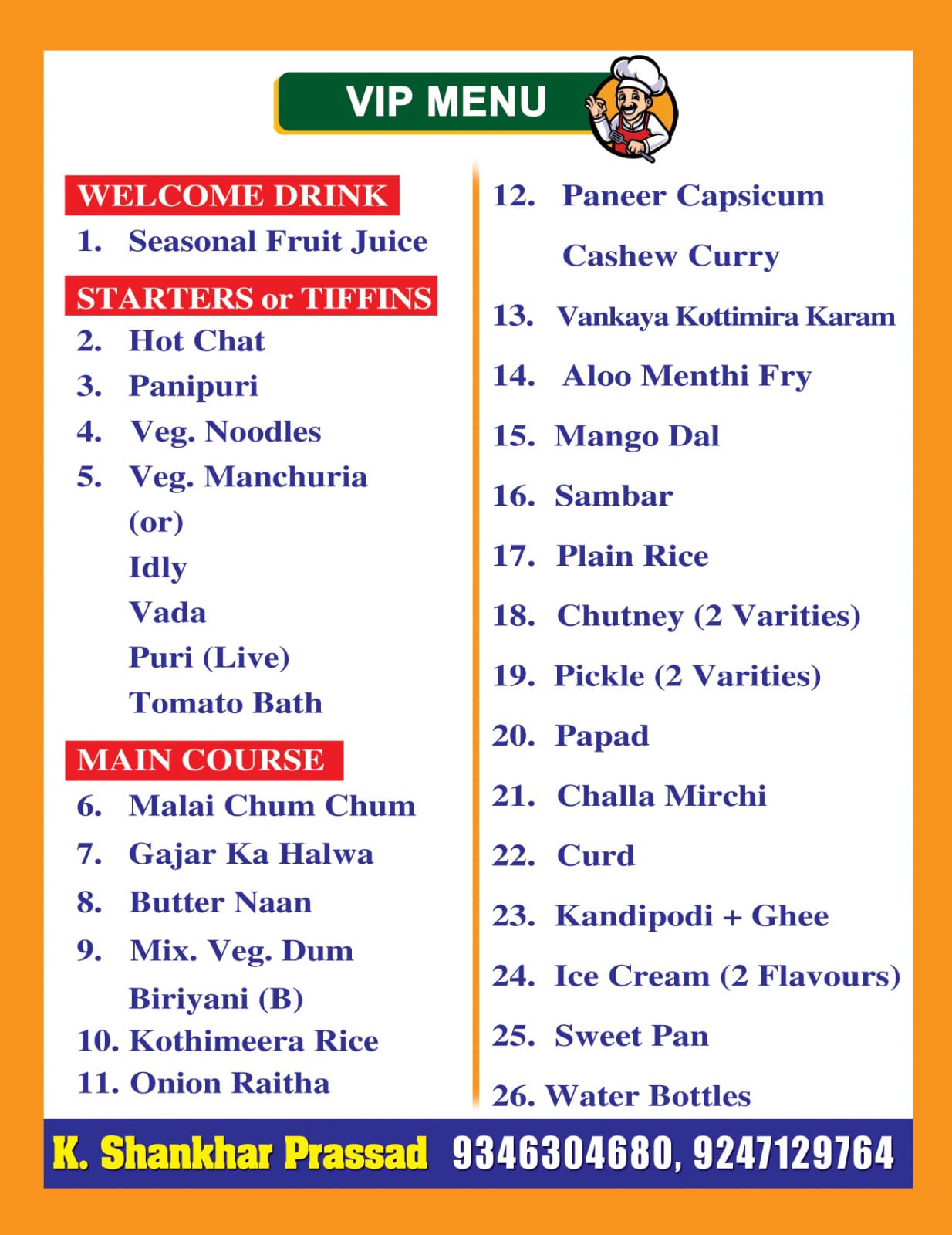 VIP MENU

WELCOME DRINK
1. Seasonal Fruit Juice

STARTERS or TIFFINS
2. Hot Chat
3. Panipuri
4. Veg. Noodles
5. Veg. Manchuria
(or)
Idly
Vada
Puri (Live)
Tomato Bath

MAIN COURSE
6. Malai Chum Chum
7. Gajar Ka Halwa
8. Butter Naan
9. Mix. Veg. Dum Biriyani (B)
10. Kothimeera Rice
11. Onion Raitha

12. Paneer Capsicum Cashew Curry
13. Vankaya Kottimira Karam
14. Aloo Menthi Fry
15. Mango Dal
16. Sambar
17. Plain Rice
18. Chutney (2 Varities)
19. Pickle (2 Varities)
20. Papad
21. Challa Mirchi
22. Curd
23. Kandipodi + Ghee
24. Ice Cream (2 Flavours)
25. Sweet Pan
26. Water Bottles

K. Shankhar Prassad 9346304680, 9247129764